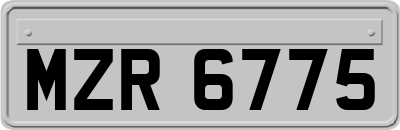 MZR 6775